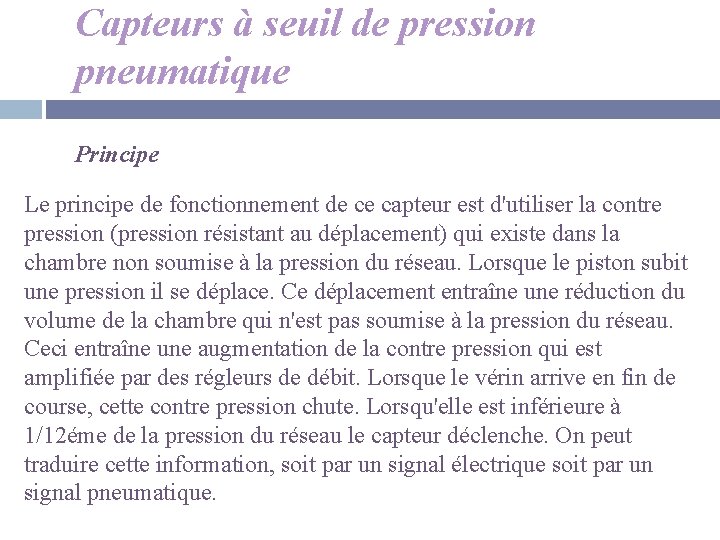 Capteurs à seuil de pression pneumatique

Principe

Le principe de fonctionnement de ce capteur est d'utiliser la contre pression (pression résistant au déplacement) qui existe dans la chambre non soumise à la pression du réseau. Lorsque le piston subit une pression il se déplace. Ce déplacement entraîne une réduction du volume de la chambre qui n'est pas soumise à la pression du réseau. Ceci entraîne une augmentation de la contre pression qui est amplifiée par des régleurs de débit. Lorsque le vérin arrive en fin de course, cette contre pression chute. Lorsqu'elle est inférieure à 1/12éme de la pression du réseau le capteur déclenche. On peut traduire cette information, soit par un signal électrique soit par un signal pneumatique.